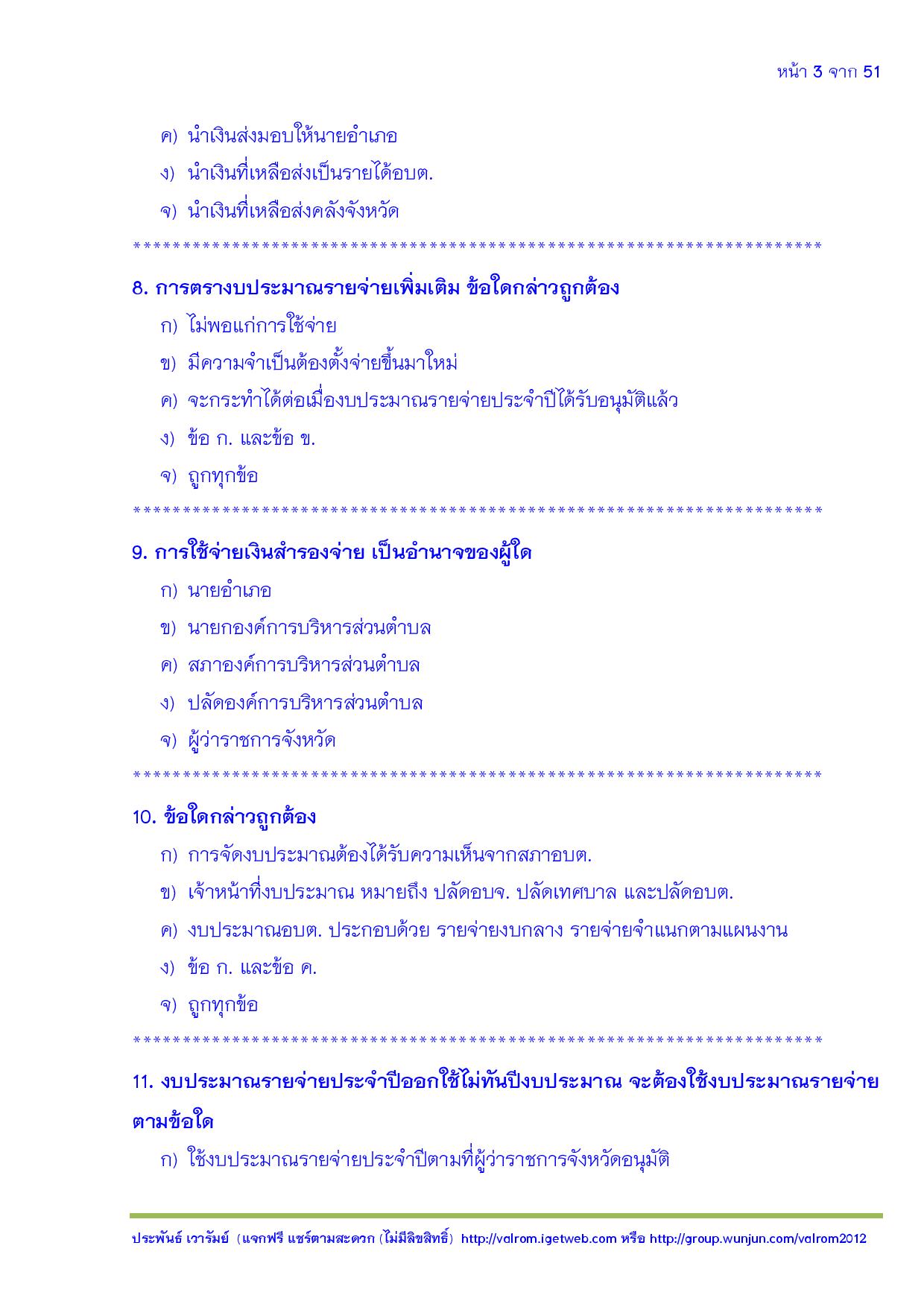 หน้า 3 จาก 51

ค) นำเงินส่งมอบให้นายอำเภอ

ง) นำเงินที่เหลือส่งเป็นรายได้อบต.

จ) นำเงินที่เหลือส่งคลังจังหวัด

**********************************************************************

8. การตรางบประมาณรายจ่ายเพิ่มเติม ข้อใดกล่าวถูกต้อง

ก) ไม่พอแก่การใช้จ่าย

ข) มีความจำเป็นต้องตั้งจ่ายขึ้นมาใหม่

ค) จะกระทำได้ต่อเมื่องบประมาณรายจ่ายประจำปีได้รับอนุมัติแล้ว

ง) ข้อ ก. และข้อ ข.

จ) ถูกทุกข้อ

**********************************************************************

9. การใช้จ่ายเงินสำรองจ่าย เป็นอำนาจของผู้ใด

ก) นายอำเภอ

ข) นายกองค์การบริหารส่วนตำบล

ค) สภาองค์การบริหารส่วนตำบล

ง) ปลัดองค์การบริหารส่วนตำบล

จ) ผู้ว่าราชการจังหวัด

**********************************************************************

10. ข้อใดกล่าวถูกต้อง

ก) การจัดงบประมาณต้องได้รับความเห็นจากสภาอบต.

ข) เจ้าหน้าที่งบประมาณ หมายถึง ปลัดอบจ. ปลัดเทศบาล และปลัดอบต.

ค) งบประมาณอบต. ประกอบด้วย รายจ่ายงบกลาง รายจ่ายจำแนกตามแผนงาน

ง) ข้อ ก. และข้อ ค.

จ) ถูกทุกข้อ

**********************************************************************

11. งบประมาณรายจ่ายประจำปีออกใช้ไม่ทันปีงบประมาณ จะต้องใช้งบประมาณรายจ่ายตามข้อใด

ก) ใช้งบประมาณรายจ่ายประจำปีตามที่ผู้ว่าราชการจังหวัดอนุมัติ

ประพันธ์ เวารัมย์ (แจกฟรี แชร์ตามสะดวก (ไม่มีลิขสิทธิ์) http://valrom.igetweb.com หรือ http://group.wunjun.com/valrom2012